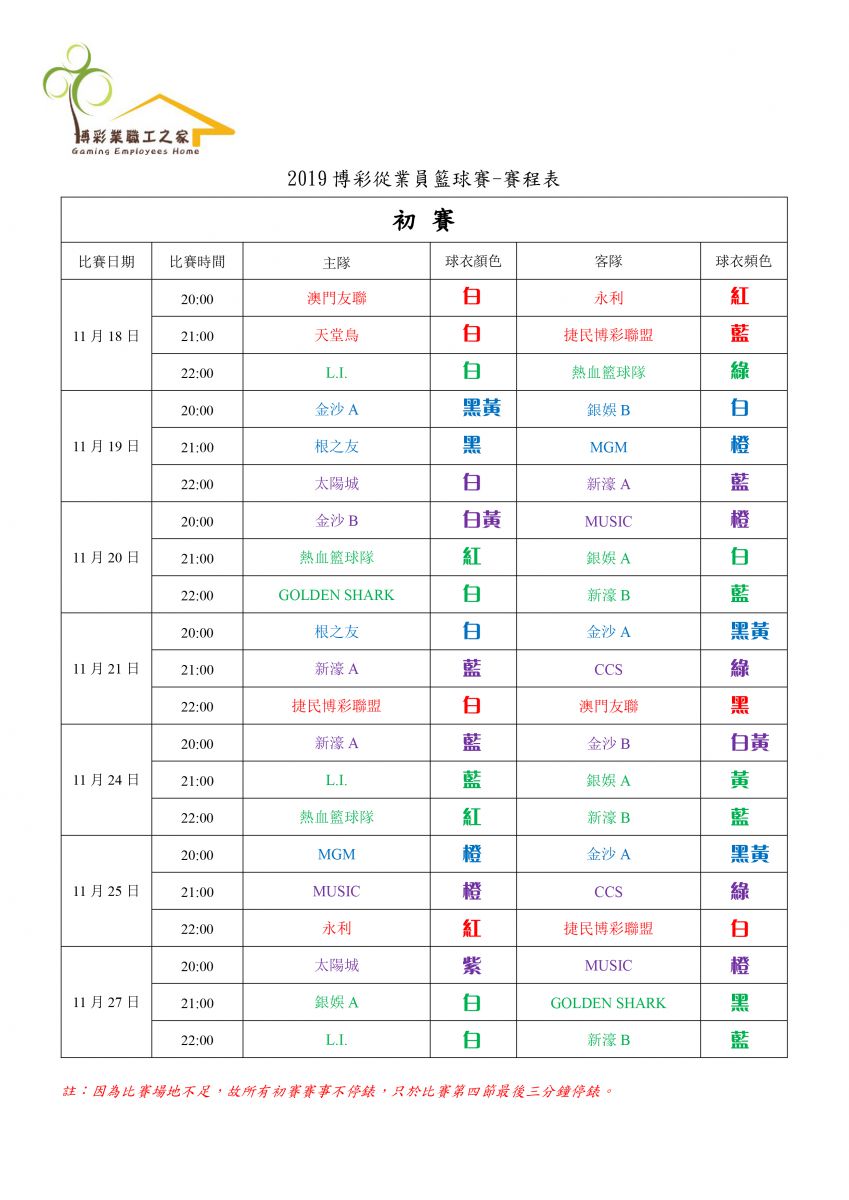 博彩業職工之家
Gaming Employees Home

2019 博彩從業員籃球賽-賽程表

初 賽

| 比賽日期 | 比賽時間 | 主隊 | 球衣顏色 | 客隊 | 球衣頻色 |
|---|---|---|---|---|---|
| 11 月 18 日 | 20:00 | 澳門友聯 | 白 | 永利 | 紅 |
| | 21:00 | 天堂鳥 | 白 | 捷民博彩聯盟 | 藍 |
| | 22:00 | L.I. | 白 | 熱血籃球隊 | 綠 |
| 11 月 19 日 | 20:00 | 金沙 A | 黑黃 | 銀娛 B | 白 |
| | 21:00 | 根之友 | 黑 | MGM | 橙 |
| | 22:00 | 太陽城 | 白 | 新濠 A | 藍 |
| 11 月 20 日 | 20:00 | 金沙 B | 白黃 | MUSIC | 橙 |
| | 21:00 | 熱血籃球隊 | 紅 | 銀娛 A | 白 |
| | 22:00 | GOLDEN SHARK | 白 | 新濠 B | 藍 |
| 11 月 21 日 | 20:00 | 根之友 | 白 | 金沙 A | 黑黃 |
| | 21:00 | 新濠 A | 藍 | CCS | 綠 |
| | 22:00 | 捷民博彩聯盟 | 白 | 澳門友聯 | 黑 |
| 11 月 24 日 | 20:00 | 新濠 A | 藍 | 金沙 B | 白黃 |
| | 21:00 | L.I. | 藍 | 銀娛 A | 黃 |
| | 22:00 | 熱血籃球隊 | 紅 | 新濠 B | 藍 |
| 11 月 25 日 | 20:00 | MGM | 橙 | 金沙 A | 黑黃 |
| | 21:00 | MUSIC | 橙 | CCS | 綠 |
| | 22:00 | 永利 | 紅 | 捷民博彩聯盟 | 白 |
| 11 月 27 日 | 20:00 | 太陽城 | 紫 | MUSIC | 橙 |
| | 21:00 | 銀娛 A | 白 | GOLDEN SHARK | 黑 |
| | 22:00 | L.I. | 白 | 新濠 B | 藍 |

註：因為比賽場地不足，故所有初賽賽事不停錶，只於比賽第四節最後三分鐘停錶。